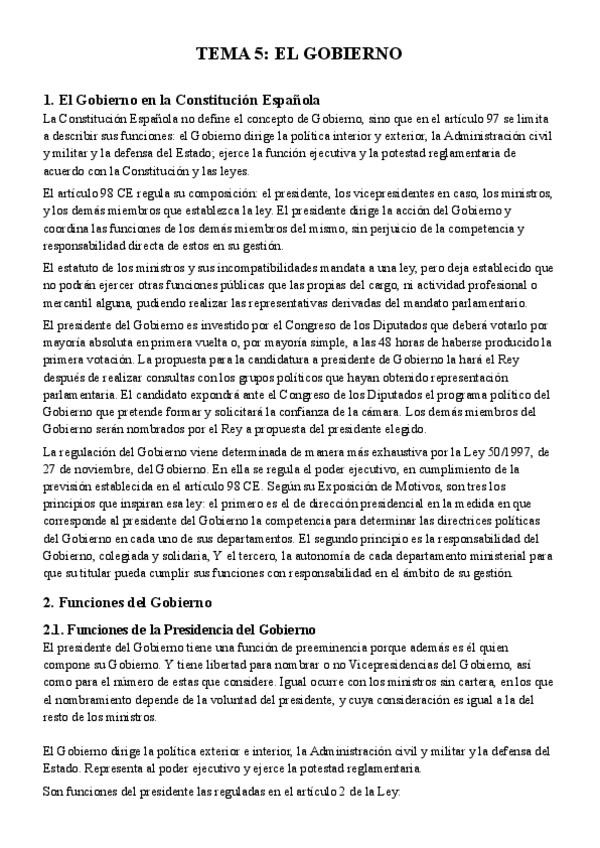 TEMA 5: EL GOBIERNO

1. El Gobierno en la Constitución Española

La Constitución Española no define el concepto de Gobierno, sino que en el artículo 97 se limita a describir sus funciones: el Gobierno dirige la política interior y exterior, la Administración civil y militar y la defensa del Estado; ejerce la función ejecutiva y la potestad reglamentaria de acuerdo con la Constitución y las leyes.

El artículo 98 CE regula su composición: el presidente, los vicepresidentes en caso, los ministros, y los demás miembros que establezca la ley. El presidente dirige la acción del Gobierno y coordina las funciones de los demás miembros del mismo, sin perjuicio de la competencia y responsabilidad directa de estos en su gestión.

El estatuto de los ministros y sus incompatibilidades mandata a una ley, pero deja establecido que no podrán ejercer otras funciones públicas que las propias del cargo, ni actividad profesional o mercantil alguna, pudiendo realizar las representativas derivadas del mandato parlamentario.

El presidente del Gobierno es investido por el Congreso de los Diputados que deberá votarlo por mayoría absoluta en primera vuelta o, por mayoría simple, a las 48 horas de haberse producido la primera votación. La propuesta para la candidatura a presidente de Gobierno la hará el Rey después de realizar consultas con los grupos políticos que hayan obtenido representación parlamentaria. El candidato expondrá ante el Congreso de los Diputados el programa político del Gobierno que pretende formar y solicitará la confianza de la cámara. Los demás miembros del Gobierno serán nombrados por el Rey a propuesta del presidente elegido.

La regulación del Gobierno viene determinada de manera más exhaustiva por la Ley 50/1997, de 27 de noviembre, del Gobierno. En ella se regula el poder ejecutivo, en cumplimiento de la previsión establecida en el artículo 98 CE. Según su Exposición de Motivos, son tres los principios que inspiran esa ley: el primero es el de dirección presidencial en la medida en que corresponde al presidente del Gobierno la competencia para determinar las directrices políticas del Gobierno en cada uno de sus departamentos. El segundo principio es la responsabilidad del Gobierno, colegiada y solidaria, Y el tercero, la autonomía de cada departamento ministerial para que su titular pueda cumplir sus funciones con responsabilidad en el ámbito de su gestión.

2. Funciones del Gobierno

2.1. Funciones de la Presidencia del Gobierno

El presidente del Gobierno tiene una función de preeminencia porque además es él quien compone su Gobierno. Y tiene libertad para nombrar o no Vicepresidencias del Gobierno, así como para el número de estas que considere. Igual ocurre con los ministros sin cartera, en los que el nombramiento depende de la voluntad del presidente, y cuya consideración es igual a la del resto de los ministros.

El Gobierno dirige la política exterior e interior, la Administración civil y militar y la defensa del Estado. Representa al poder ejecutivo y ejerce la potestad reglamentaria.

Son funciones del presidente las reguladas en el artículo 2 de la Ley: